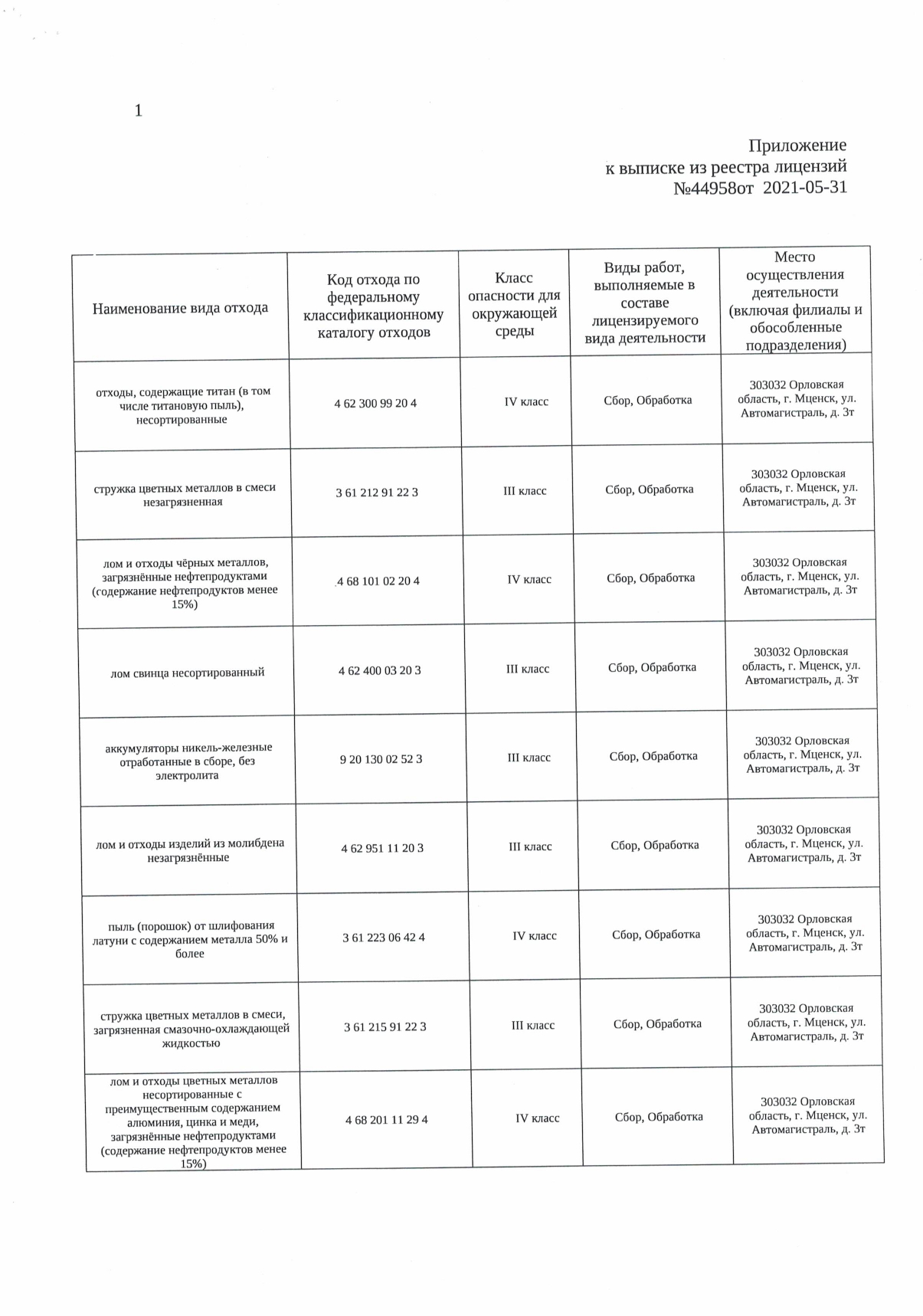 1

Приложение
к выписке из реестра лицензий
№44958от 2021-05-31

| Наименование вида отхода | Код отхода по федеральному классификационному каталогу отходов | Класс опасности для окружающей среды | Виды работ, выполняемые в составе лицензируемого вида деятельности | Место осуществления деятельности (включая филиалы и обособленные подразделения) |
|---|---|---|---|---|
| отходы, содержащие титан (в том числе титановую пыль), несортированные | 4 62 300 99 20 4 | IV класс | Сбор, Обработка | 303032 Орловская область, г. Мценск, ул. Автомагистраль, д. 3т |
| стружка цветных металлов в смеси незагрязненная | 3 61 212 91 22 3 | III класс | Сбор, Обработка | 303032 Орловская область, г. Мценск, ул. Автомагистраль, д. 3т |
| лом и отходы чёрных металлов, загрязнённые нефтепродуктами (содержание нефтепродуктов менее 15%) | 4 68 101 02 20 4 | IV класс | Сбор, Обработка | 303032 Орловская область, г. Мценск, ул. Автомагистраль, д. 3т |
| лом свинца несортированный | 4 62 400 03 20 3 | III класс | Сбор, Обработка | 303032 Орловская область, г. Мценск, ул. Автомагистраль, д. 3т |
| аккумуляторы никель-железные отработанные в сборе, без электролита | 9 20 130 02 52 3 | III класс | Сбор, Обработка | 303032 Орловская область, г. Мценск, ул. Автомагистраль, д. 3т |
| лом и отходы изделий из молибдена незагрязнённые | 4 62 951 11 20 3 | III класс | Сбор, Обработка | 303032 Орловская область, г. Мценск, ул. Автомагистраль, д. 3т |
| пыль (порошок) от шлифования латуни с содержанием металла 50% и более | 3 61 223 06 42 4 | IV класс | Сбор, Обработка | 303032 Орловская область, г. Мценск, ул. Автомагистраль, д. 3т |
| стружка цветных металлов в смеси, загрязненная смазочно-охлаждающей жидкостью | 3 61 215 91 22 3 | III класс | Сбор, Обработка | 303032 Орловская область, г. Мценск, ул. Автомагистраль, д. 3т |
| лом и отходы цветных металлов несортированные с преимущественным содержанием алюминия, цинка и меди, загрязнённые нефтепродуктами (содержание нефтепродуктов менее 15%) | 4 68 201 11 29 4 | IV класс | Сбор, Обработка | 303032 Орловская область, г. Мценск, ул. Автомагистраль, д. 3т |